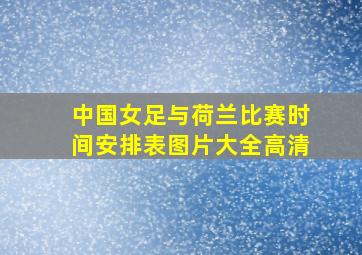 中国女足与荷兰比赛时间安排表图片大全高清